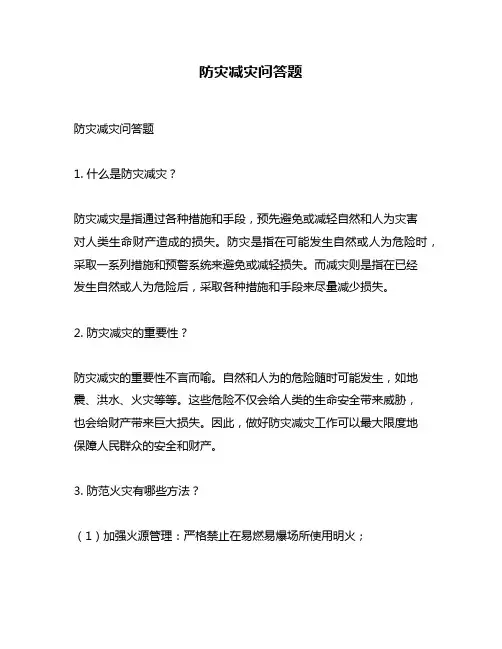 防灾减灾问答题

防灾减灾问答题

1. 什么是防灾减灾？

防灾减灾是指通过各种措施和手段，预先避免或减轻自然和人为灾害对人类生命财产造成的损失。防灾是指在可能发生自然或人为危险时，采取一系列措施和预警系统来避免或减轻损失。而减灾则是指在已经发生自然或人为危险后，采取各种措施和手段来尽量减少损失。

2. 防灾减灾的重要性？

防灾减灾的重要性不言而喻。自然和人为的危险随时可能发生，如地震、洪水、火灾等等。这些危险不仅会给人类的生命安全带来威胁，也会给财产带来巨大损失。因此，做好防灾减灾工作可以最大限度地保障人民群众的安全和财产。

3. 防范火灾有哪些方法？

（1）加强火源管理：严格禁止在易燃易爆场所使用明火；